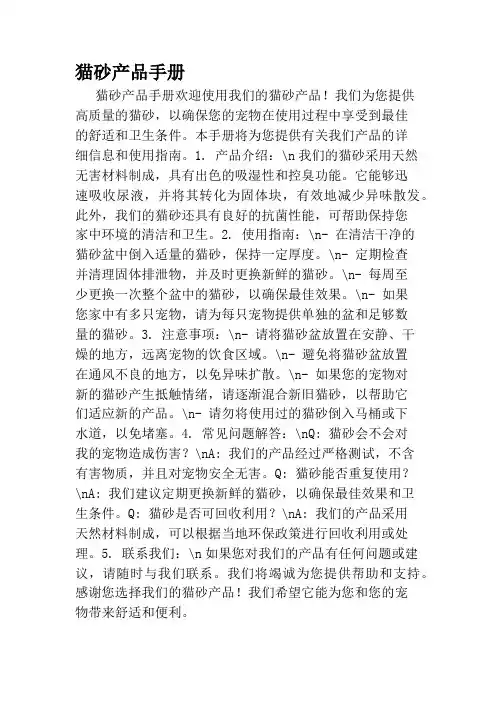 猫砂产品手册

猫砂产品手册欢迎使用我们的猫砂产品！我们为您提供高质量的猫砂，以确保您的宠物在使用过程中享受到最佳的舒适和卫生条件。本手册将为您提供有关我们产品的详细信息和使用指南。1. 产品介绍：\n 我们的猫砂采用天然无害材料制成，具有出色的吸湿性和控臭功能。它能够迅速吸收尿液，并将其转化为固体块，有效地减少异味散发。此外，我们的猫砂还具有良好的抗菌性能，可帮助保持您家中环境的清洁和卫生。2. 使用指南：\n- 在清洁干净的猫砂盆中倒入适量的猫砂，保持一定厚度。\n- 定期检查并清理固体排泄物，并及时更换新鲜的猫砂。\n- 每周至少更换一次整个盆中的猫砂，以确保最佳效果。\n- 如果您家中有多只宠物，请为每只宠物提供单独的盆和足够数量的猫砂。3. 注意事项：\n- 请将猫砂盆放置在安静、干燥的地方，远离宠物的饮食区域。\n- 避免将猫砂盆放置在通风不良的地方，以免异味扩散。\n- 如果您的宠物对新的猫砂产生抵触情绪，请逐渐混合新旧猫砂，以帮助它们适应新的产品。\n- 请勿将使用过的猫砂倒入马桶或下水道，以免堵塞。4. 常见问题解答：\nQ: 猫砂会不会对我的宠物造成伤害？\nA: 我们的产品经过严格测试，不含有害物质，并且对宠物安全无害。Q: 猫砂能否重复使用？\nA: 我们建议定期更换新鲜的猫砂，以确保最佳效果和卫生条件。Q: 猫砂是否可回收利用？\nA: 我们的产品采用天然材料制成，可以根据当地环保政策进行回收利用或处理。5. 联系我们：\n 如果您对我们的产品有任何问题或建议，请随时与我们联系。我们将竭诚为您提供帮助和支持。感谢您选择我们的猫砂产品！我们希望它能为您和您的宠物带来舒适和便利。